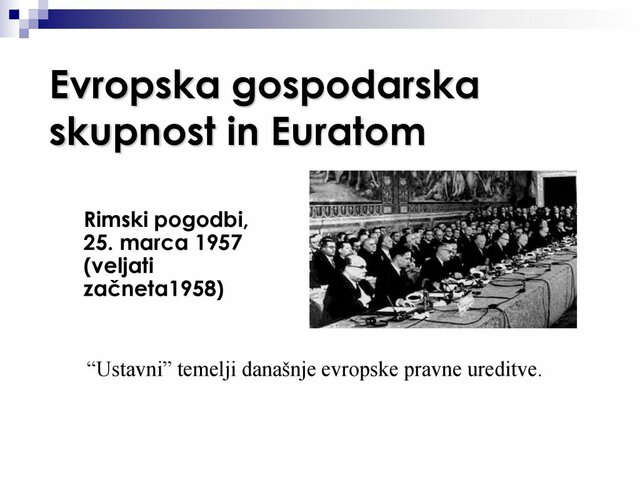 Evropska gospodarska skupnost in Euratom

Rimski pogodbi, 25. marca 1957 (veljati začneta1958)

“Ustavni” temelji današnje evropske pravne ureditve.